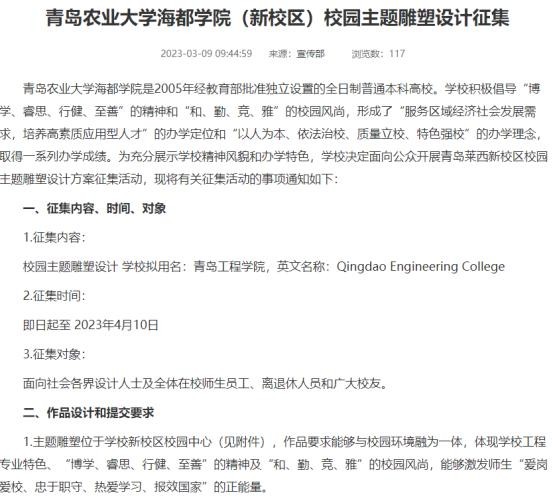 青岛农业大学海都学院（新校区）校园主题雕塑设计征集

2023-03-09 09:44:59　来源：宣传部　浏览数：117

青岛农业大学海都学院是2005年经教育部批准独立设置的全日制普通本科高校。学校积极倡导“博学、睿思、行健、至善”的精神和“和、勤、竞、雅”的校园风尚，形成了“服务区域经济社会发展需求，培养高素质应用型人才”的办学定位和“以人为本、依法治校、质量立校、特色强校”的办学理念，取得一系列办学成绩。为充分展示学校精神风貌和办学特色，学校决定面向公众开展青岛莱西新校区校园主题雕塑设计方案征集活动，现将有关征集活动的事项通知如下：

一、征集内容、时间、对象

1.征集内容：

校园主题雕塑设计 学校拟用名：青岛工程学院，英文名称：Qingdao Engineering College

2.征集时间：

即日起至 2023年4月10日

3.征集对象：

面向社会各界设计人士及全体在校师生员工、离退休人员和广大校友。

二、作品设计和提交要求

1.主题雕塑位于学校新校区校园中心（见附件），作品要求能够与校园环境融为一体，体现学校工程专业特色、“博学、睿思、行健、至善”的精神及“和、勤、竞、雅”的校园风尚，能够激发师生“爱岗爱校、忠于职守、热爱学习、报效国家”的正能量。